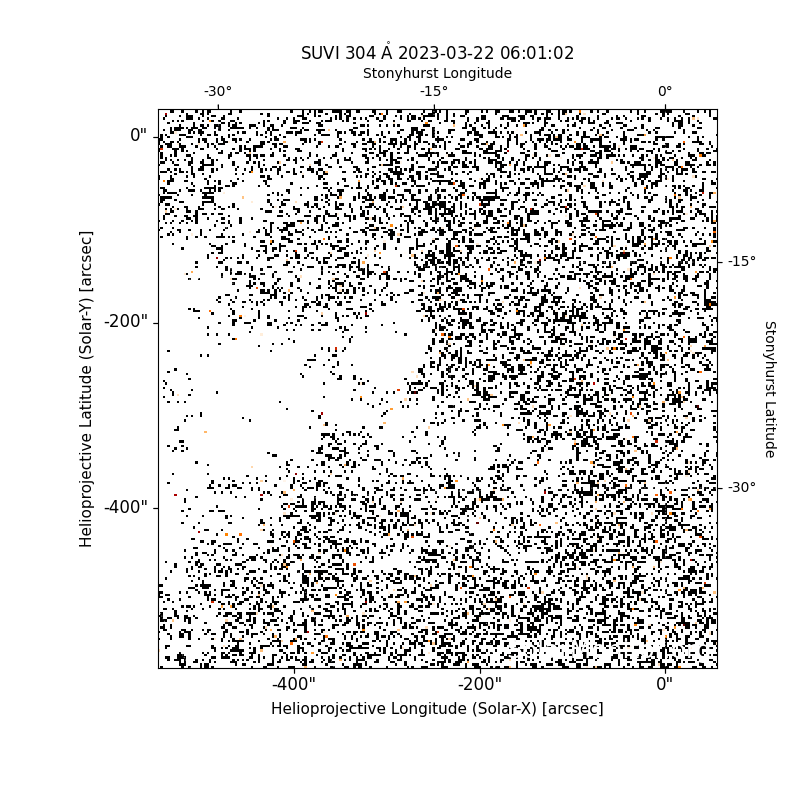 SUVI 304 Å 2023-03-22 06:01:02

Stonyhurst Longitude

-30°
-15°
0°

0"
-200"
-400"

Helioprojective Latitude (Solar-Y) [arcsec]

-15°
-30°

Stonyhurst Latitude

-400"
-200"
0"

Helioprojective Longitude (Solar-X) [arcsec]